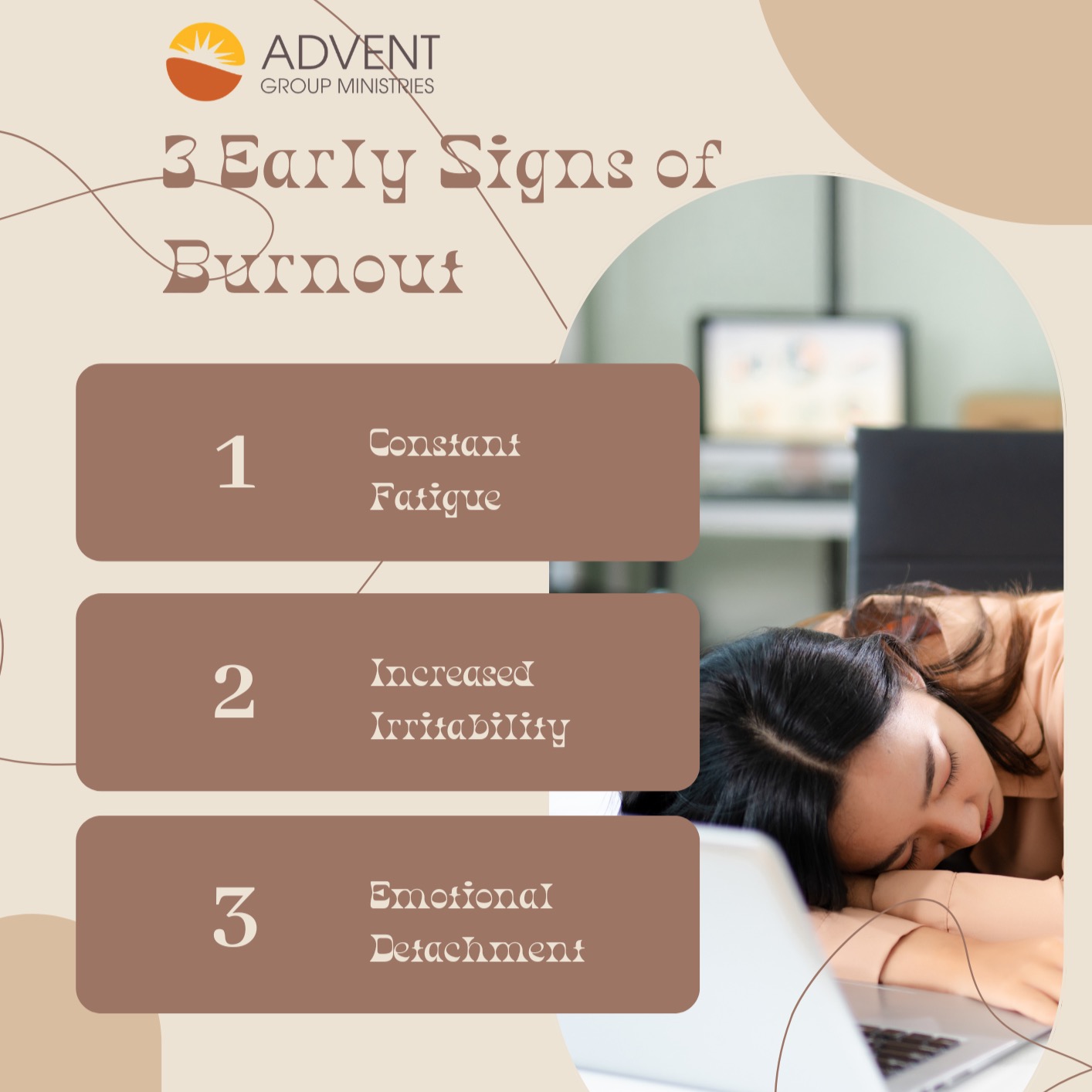 ADVENT
GROUP MINISTRIES

3 Early Signs of Burnout

1 Constant Fatigue

2 Increased Irritability

3 Emotional Detachment